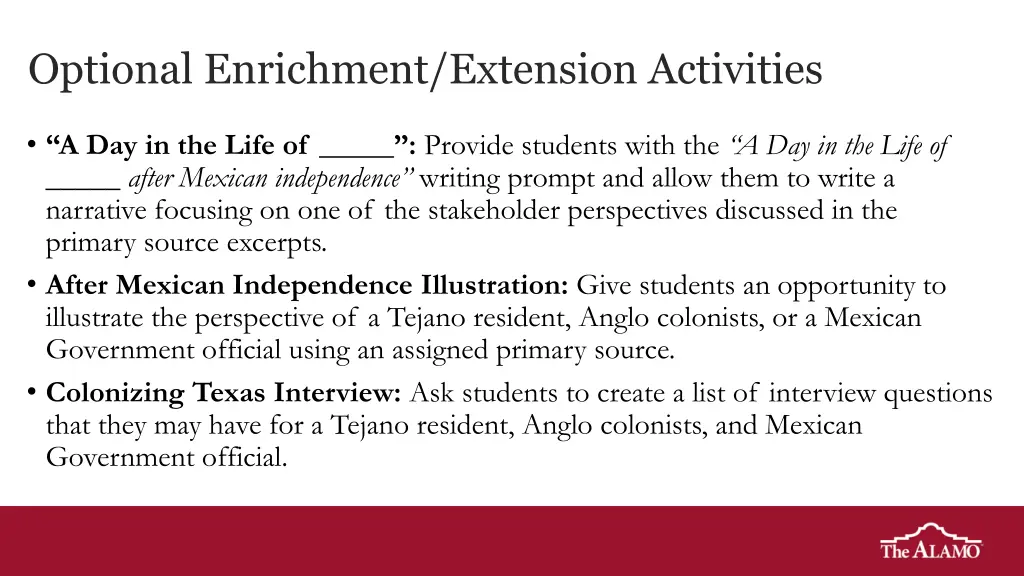 Optional Enrichment/Extension Activities

• "A Day in the Life of ____": Provide students with the "A Day in the Life of ____ after Mexican independence" writing prompt and allow them to write a narrative focusing on one of the stakeholder perspectives discussed in the primary source excerpts.
• After Mexican Independence Illustration: Give students an opportunity to illustrate the perspective of a Tejano resident, Anglo colonists, or a Mexican Government official using an assigned primary source.
• Colonizing Texas Interview: Ask students to create a list of interview questions that they may have for a Tejano resident, Anglo colonists, and Mexican Government official.

The ALAMO